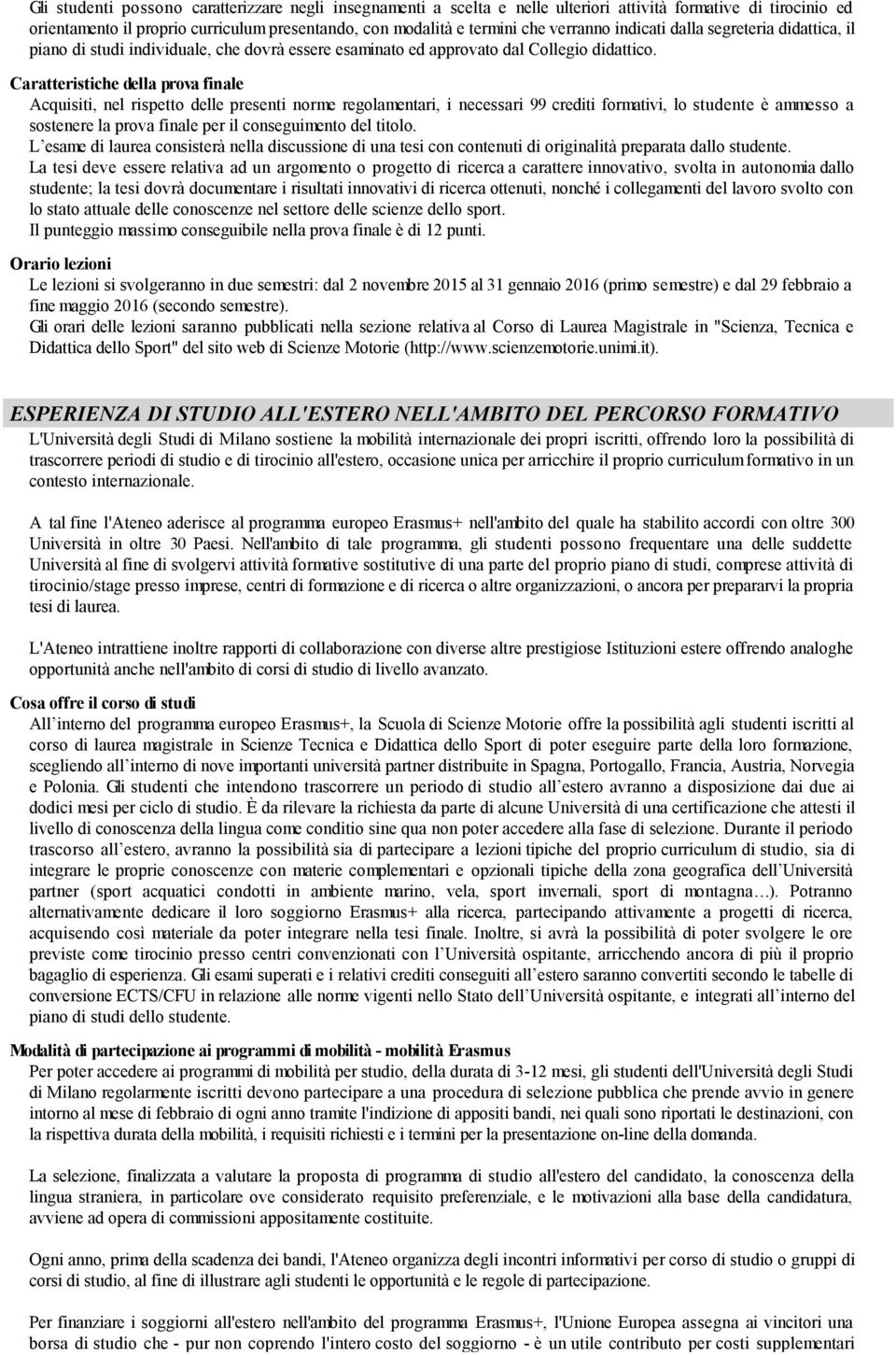 Gli studenti possono caratterizzare negli insegnamenti a scelta e nelle ulteriori attività formative di tirocinio ed orientamento il proprio curriculum presentando, con modalità e termini che verranno indicati dalla segreteria didattica, il piano di studi individuale, che dovrà essere esaminato ed approvato dal Collegio didattico.

Caratteristiche della prova finale
Acquisiti, nel rispetto delle presenti norme regolamentari, i necessari 99 crediti formativi, lo studente è ammesso a sostenere la prova finale per il conseguimento del titolo.
L'esame di laurea consisterà nella discussione di una tesi con contenuti di originalità preparata dallo studente.
La tesi deve essere relativa ad un argomento o progetto di ricerca a carattere innovativo, svolta in autonomia dallo studente; la tesi dovrà documentare i risultati innovativi di ricerca ottenuti, nonché i collegamenti del lavoro svolto con lo stato attuale delle conoscenze nel settore delle scienze dello sport.
Il punteggio massimo conseguibile nella prova finale è di 12 punti.

Orario lezioni
Le lezioni si svolgeranno in due semestri: dal 2 novembre 2015 al 31 gennaio 2016 (primo semestre) e dal 29 febbraio a fine maggio 2016 (secondo semestre).
Gli orari delle lezioni saranno pubblicati nella sezione relativa al Corso di Laurea Magistrale in "Scienza, Tecnica e Didattica dello Sport" del sito web di Scienze Motorie (http://www.scienzemotorie.unimi.it).

ESPERIENZA DI STUDIO ALL'ESTERO NELL'AMBITO DEL PERCORSO FORMATIVO
L'Università degli Studi di Milano sostiene la mobilità internazionale dei propri iscritti, offrendo loro la possibilità di trascorrere periodi di studio e di tirocinio all'estero, occasione unica per arricchire il proprio curriculum formativo in un contesto internazionale.

A tal fine l'Ateneo aderisce al programma europeo Erasmus+ nell'ambito del quale ha stabilito accordi con oltre 300 Università in oltre 30 Paesi. Nell'ambito di tale programma, gli studenti possono frequentare una delle suddette Università al fine di svolgervi attività formative sostitutive di una parte del proprio piano di studi, comprese attività di tirocinio/stage presso imprese, centri di formazione e di ricerca o altre organizzazioni, o ancora per prepararvi la propria tesi di laurea.

L'Ateneo intrattiene inoltre rapporti di collaborazione con diverse altre prestigiose Istituzioni estere offrendo analoghe opportunità anche nell'ambito di corsi di studio di livello avanzato.

Cosa offre il corso di studi
All'interno del programma europeo Erasmus+, la Scuola di Scienze Motorie offre la possibilità agli studenti iscritti al corso di laurea magistrale in Scienze Tecnica e Didattica dello Sport di poter eseguire parte della loro formazione, scegliendo all'interno di nove importanti università partner distribuite in Spagna, Portogallo, Francia, Austria, Norvegia e Polonia. Gli studenti che intendono trascorrere un periodo di studio all'estero avranno a disposizione dai due ai dodici mesi per ciclo di studio. È da rilevare la richiesta da parte di alcune Università di una certificazione che attesti il livello di conoscenza della lingua come conditio sine qua non poter accedere alla fase di selezione. Durante il periodo trascorso all'estero, avranno la possibilità sia di partecipare a lezioni tipiche del proprio curriculum di studio, sia di integrare le proprie conoscenze con materie complementari e opzionali tipiche della zona geografica dell'Università partner (sport acquatici condotti in ambiente marino, vela, sport invernali, sport di montagna…). Potranno alternativamente dedicare il loro soggiorno Erasmus+ alla ricerca, partecipando attivamente a progetti di ricerca, acquisendo così materiale da poter integrare nella tesi finale. Inoltre, si avrà la possibilità di poter svolgere le ore previste come tirocinio presso centri convenzionati con l'Università ospitante, arricchendo ancora di più il proprio bagaglio di esperienza. Gli esami superati e i relativi crediti conseguiti all'estero saranno convertiti secondo le tabelle di conversione ECTS/CFU in relazione alle norme vigenti nello Stato dell'Università ospitante, e integrati all'interno del piano di studi dello studente.

Modalità di partecipazione ai programmi di mobilità - mobilità Erasmus
Per poter accedere ai programmi di mobilità per studio, della durata di 3-12 mesi, gli studenti dell'Università degli Studi di Milano regolarmente iscritti devono partecipare a una procedura di selezione pubblica che prende avvio in genere intorno al mese di febbraio di ogni anno tramite l'indizione di appositi bandi, nei quali sono riportati le destinazioni, con la rispettiva durata della mobilità, i requisiti richiesti e i termini per la presentazione on-line della domanda.

La selezione, finalizzata a valutare la proposta di programma di studio all'estero del candidato, la conoscenza della lingua straniera, in particolare ove considerato requisito preferenziale, e le motivazioni alla base della candidatura, avviene ad opera di commissioni appositamente costituite.

Ogni anno, prima della scadenza dei bandi, l'Ateneo organizza degli incontri informativi per corso di studio o gruppi di corsi di studio, al fine di illustrare agli studenti le opportunità e le regole di partecipazione.

Per finanziare i soggiorni all'estero nell'ambito del programma Erasmus+, l'Unione Europea assegna ai vincitori una borsa di studio che - pur non coprendo l'intero costo del soggiorno - è un utile contributo per costi supplementari